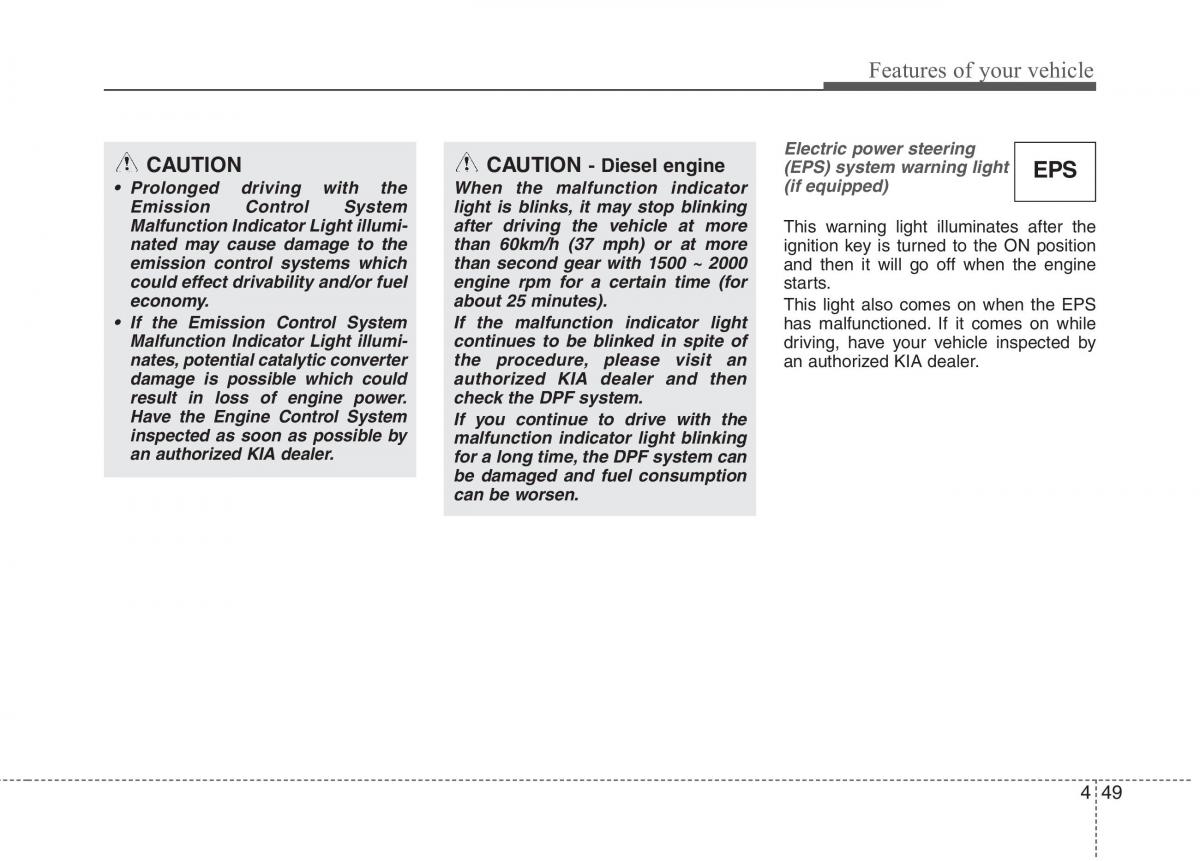 Features of your vehicle

CAUTION

• Prolonged driving with the Emission Control System Malfunction Indicator Light illuminated may cause damage to the emission control systems which could effect drivability and/or fuel economy.

• If the Emission Control System Malfunction Indicator Light illuminates, potential catalytic converter damage is possible which could result in loss of engine power. Have the Engine Control System inspected as soon as possible by an authorized KIA dealer.

CAUTION - Diesel engine

When the malfunction indicator light is blinks, it may stop blinking after driving the vehicle at more than 60km/h (37 mph) or at more than second gear with 1500 ~ 2000 engine rpm for a certain time (for about 25 minutes).

If the malfunction indicator light continues to be blinked in spite of the procedure, please visit an authorized KIA dealer and then check the DPF system.

If you continue to drive with the malfunction indicator light blinking for a long time, the DPF system can be damaged and fuel consumption can be worsen.

Electric power steering (EPS) system warning light (if equipped)

EPS

This warning light illuminates after the ignition key is turned to the ON position and then it will go off when the engine starts.

This light also comes on when the EPS has malfunctioned. If it comes on while driving, have your vehicle inspected by an authorized KIA dealer.

4 49